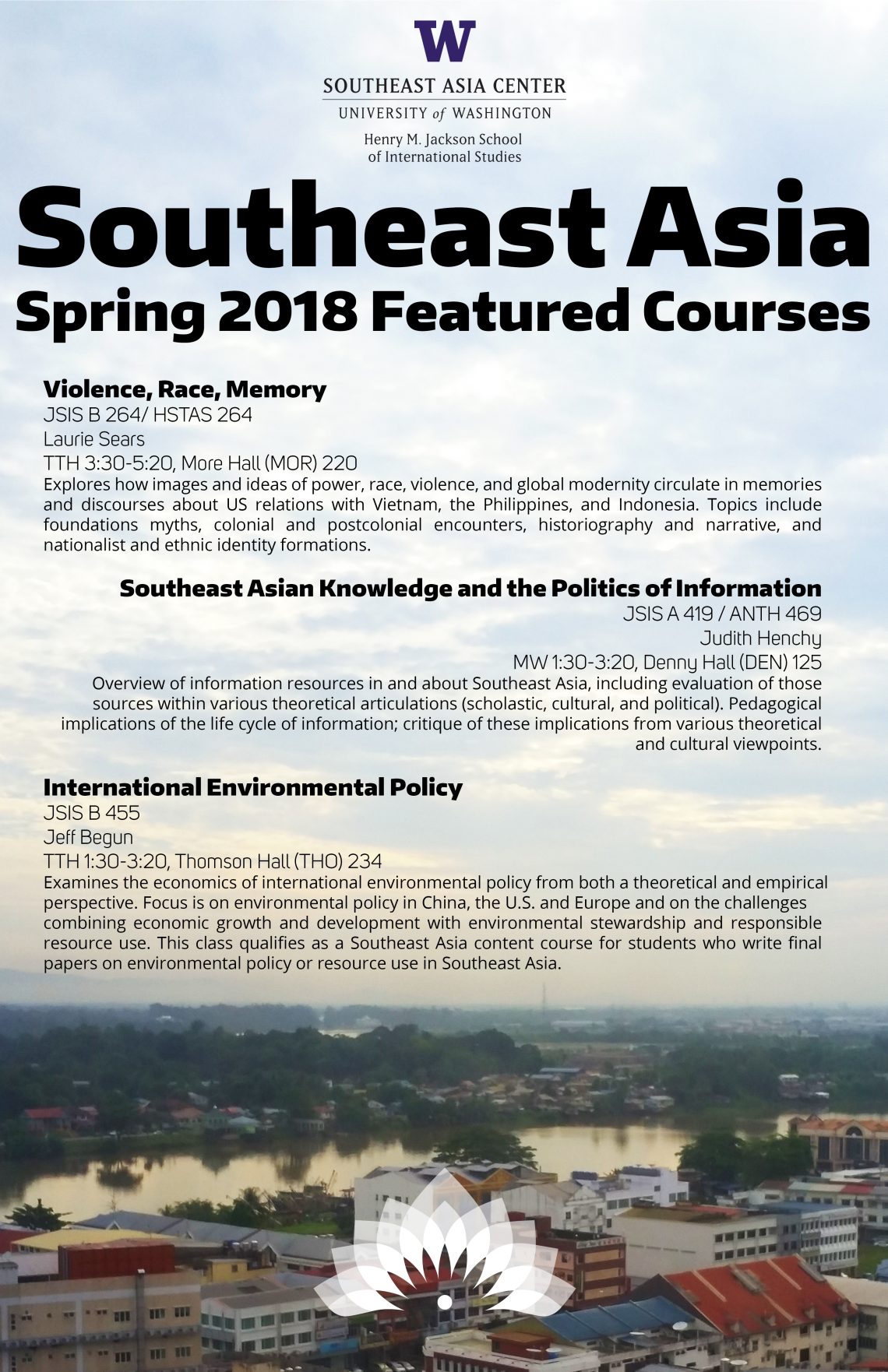 W

SOUTHEAST ASIA CENTER
UNIVERSITY of WASHINGTON

Henry M. Jackson School of International Studies

Southeast Asia
Spring 2018 Featured Courses

Violence, Race, Memory
JSIS B 264/ HSTAS 264
Laurie Sears
TTH 3:30-5:20, More Hall (MOR) 220
Explores how images and ideas of power, race, violence, and global modernity circulate in memories and discourses about US relations with Vietnam, the Philippines, and Indonesia. Topics include foundations myths, colonial and postcolonial encounters, historiography and narrative, and nationalist and ethnic identity formations.

Southeast Asian Knowledge and the Politics of Information
JSIS A 419 / ANTH 469
Judith Henchy
MW 1:30-3:20, Denny Hall (DEN) 125
Overview of information resources in and about Southeast Asia, including evaluation of those sources within various theoretical articulations (scholastic, cultural, and political). Pedagogical implications of the life cycle of information; critique of these implications from various theoretical and cultural viewpoints.

International Environmental Policy
JSIS B 455
Jeff Begun
TTH 1:30-3:20, Thomson Hall (THO) 234
Examines the economics of international environmental policy from both a theoretical and empirical perspective. Focus is on environmental policy in China, the U.S. and Europe and on the challenges combining economic growth and development with environmental stewardship and responsible resource use. This class qualifies as a Southeast Asia content course for students who write final papers on environmental policy or resource use in Southeast Asia.